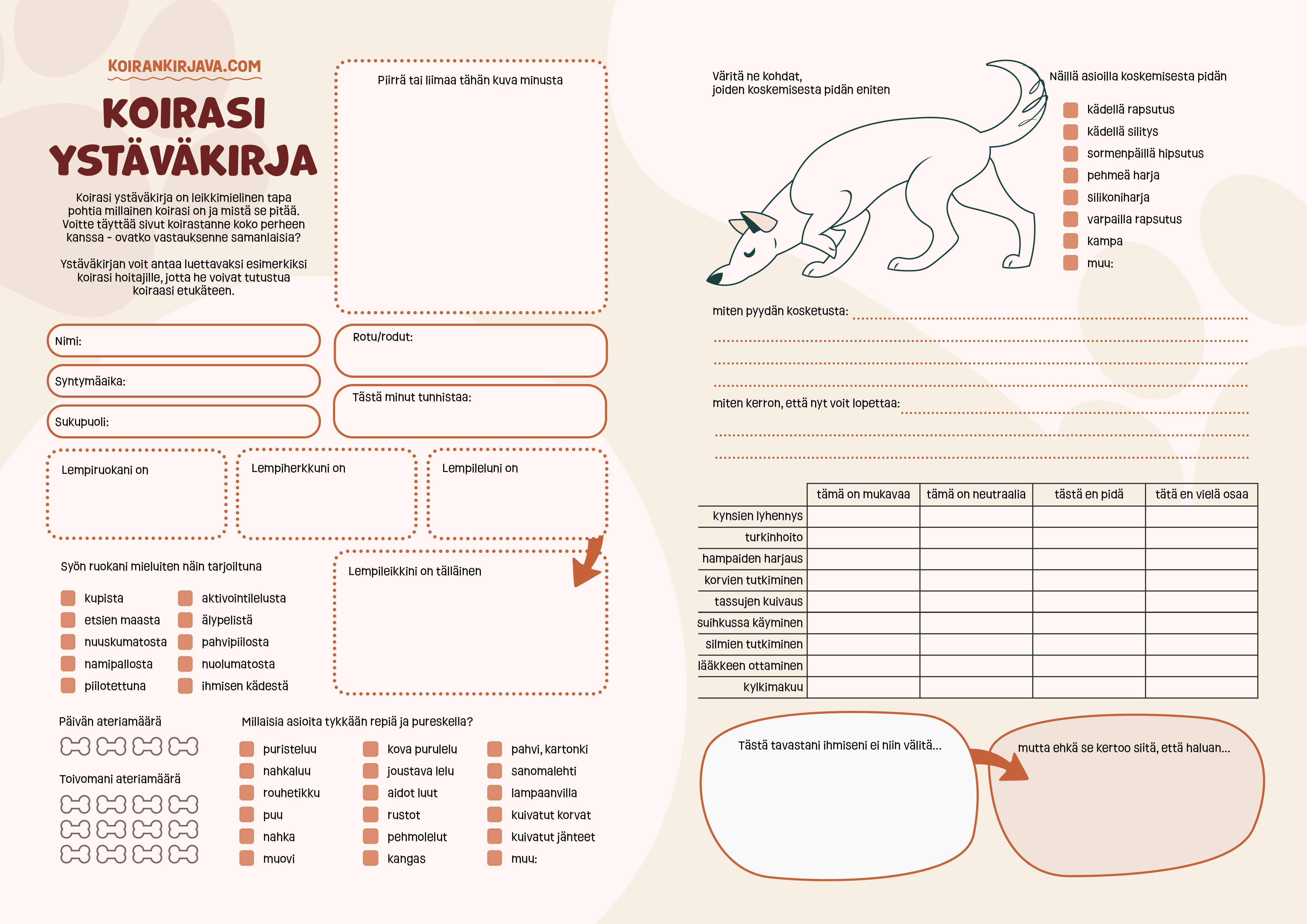 KOIRANKIRJAVA.COM

KOIRASI YSTÄVÄKIRJA

Koirasi ystäväkirja on leikkimielinen tapa pohtia millainen koirasi on ja mistä se pitää. Voitte täyttää sivut koirastanne koko perheen kanssa - ovatko vastauksenne samanlaisia?

Ystäväkirjan voit antaa luettavaksi esimerkiksi koirasi hoitajille, jotta he voivat tutustua koiraasi etukäteen.

Piirrä tai liimaa tähän kuva minusta

Nimi:

Syntymäaika:

Sukupuoli:

Rotu/rodut:

Tästä minut tunnistaa:

Lempiruokani on

Lempiherkkuni on

Lempileluni on

Syön ruokani mieluiten näin tarjoiltuna

kupista
etsien maasta
nuuskumatosta
namipallosta
piilotettuna

aktivointilelusta
älypelistä
pahvipiilosta
nuolumatosta
ihmisen kädestä

Lempileikkini on tälläinen

Päivän ateriamäärä

Toivomani ateriamäärä

Millaisia asioita tykkään repiä ja pureskella?

puristeluu
nahkaluu
rouhetikku
puu
nahka
muovi

kova purulelu
joustava lelu
aidot luut
rustot
pehmolelut
kangas

pahvi, kartonki
sanomalehti
lampaanvilla
kuivatut korvat
kuivatut jänteet
muu:

Väritä ne kohdat, joiden koskemisesta pidän eniten

Näillä asioilla koskemisesta pidän

kädellä rapsutus
kädellä silitys
sormenpäillä hipsutus
pehmeä harja
silikoniharja
varpailla rapsutus
kampa
muu:

miten pyydän kosketusta:

miten kerron, että nyt voit lopettaa:

| | tämä on mukavaa | tämä on neutraalia | tästä en pidä | tätä en vielä osaa |
|---|---|---|---|---|
| kynsien lyhennys | | | | |
| turkinhoito | | | | |
| hampaiden harjaus | | | | |
| korvien tutkiminen | | | | |
| tassujen kuivaus | | | | |
| suihkussa käyminen | | | | |
| silmien tutkiminen | | | | |
| lääkkeen ottaminen | | | | |
| kylkimakuu | | | | |

Tästä tavastani ihmiseni ei niin välitä...

mutta ehkä se kertoo siitä, että haluan...